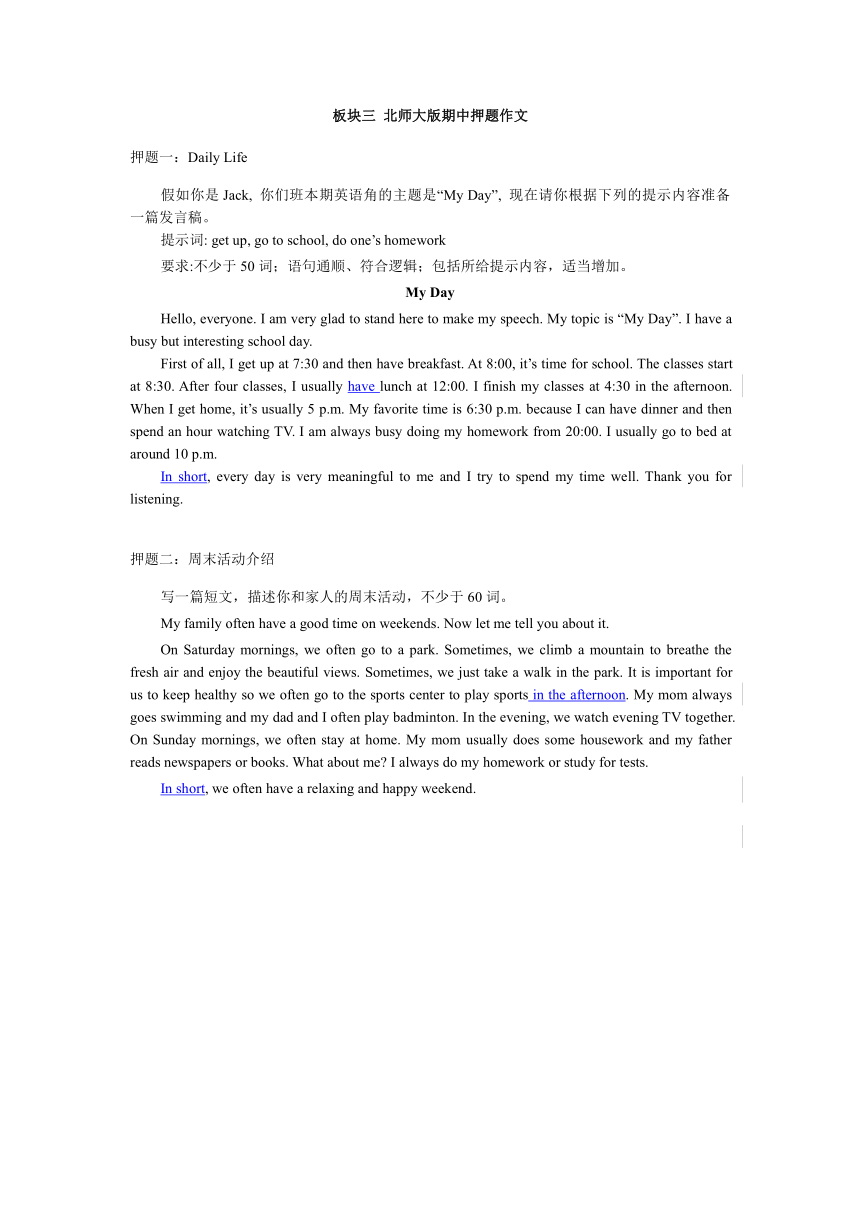 板块三 北师大版期中押题作文

押题一：Daily Life

假如你是 Jack, 你们班本期英语角的主题是“My Day”, 现在请你根据下列的提示内容准备一篇发言稿。

提示词: get up, go to school, do one’s homework

要求:不少于 50 词；语句通顺、符合逻辑；包括所给提示内容，适当增加。

My Day

Hello, everyone. I am very glad to stand here to make my speech. My topic is “My Day”. I have a busy but interesting school day.

First of all, I get up at 7:30 and then have breakfast. At 8:00, it’s time for school. The classes start at 8:30. After four classes, I usually have lunch at 12:00. I finish my classes at 4:30 in the afternoon. When I get home, it’s usually 5 p.m. My favorite time is 6:30 p.m. because I can have dinner and then spend an hour watching TV. I am always busy doing my homework from 20:00. I usually go to bed at around 10 p.m.

In short, every day is very meaningful to me and I try to spend my time well. Thank you for listening.

押题二：周末活动介绍

写一篇短文，描述你和家人的周末活动，不少于 60 词。

My family often have a good time on weekends. Now let me tell you about it.

On Saturday mornings, we often go to a park. Sometimes, we climb a mountain to breathe the fresh air and enjoy the beautiful views. Sometimes, we just take a walk in the park. It is important for us to keep healthy so we often go to the sports center to play sports in the afternoon. My mom always goes swimming and my dad and I often play badminton. In the evening, we watch evening TV together. On Sunday mornings, we often stay at home. My mom usually does some housework and my father reads newspapers or books. What about me? I always do my homework or study for tests.

In short, we often have a relaxing and happy weekend.